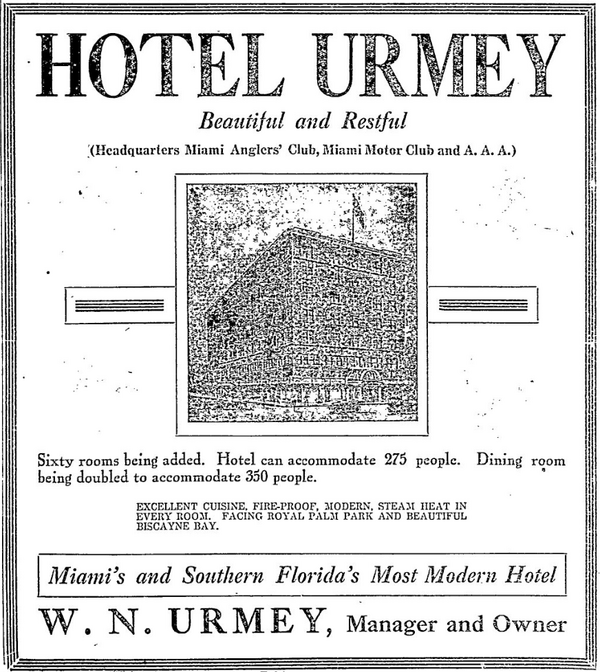 HOTEL URMEY

Beautiful and Restful

(Headquarters Miami Anglers' Club, Miami Motor Club and A. A. A.)

Sixty rooms being added. Hotel can accommodate 275 people. Dining room being doubled to accommodate 350 people.

EXCELLENT CUISINE, FIRE-PROOF, MODERN, STEAM HEAT IN EVERY ROOM. FACING ROYAL PALM PARK AND BEAUTIFUL BISCAYNE BAY.

Miami's and Southern Florida's Most Modern Hotel

W. N. URMEY, Manager and Owner